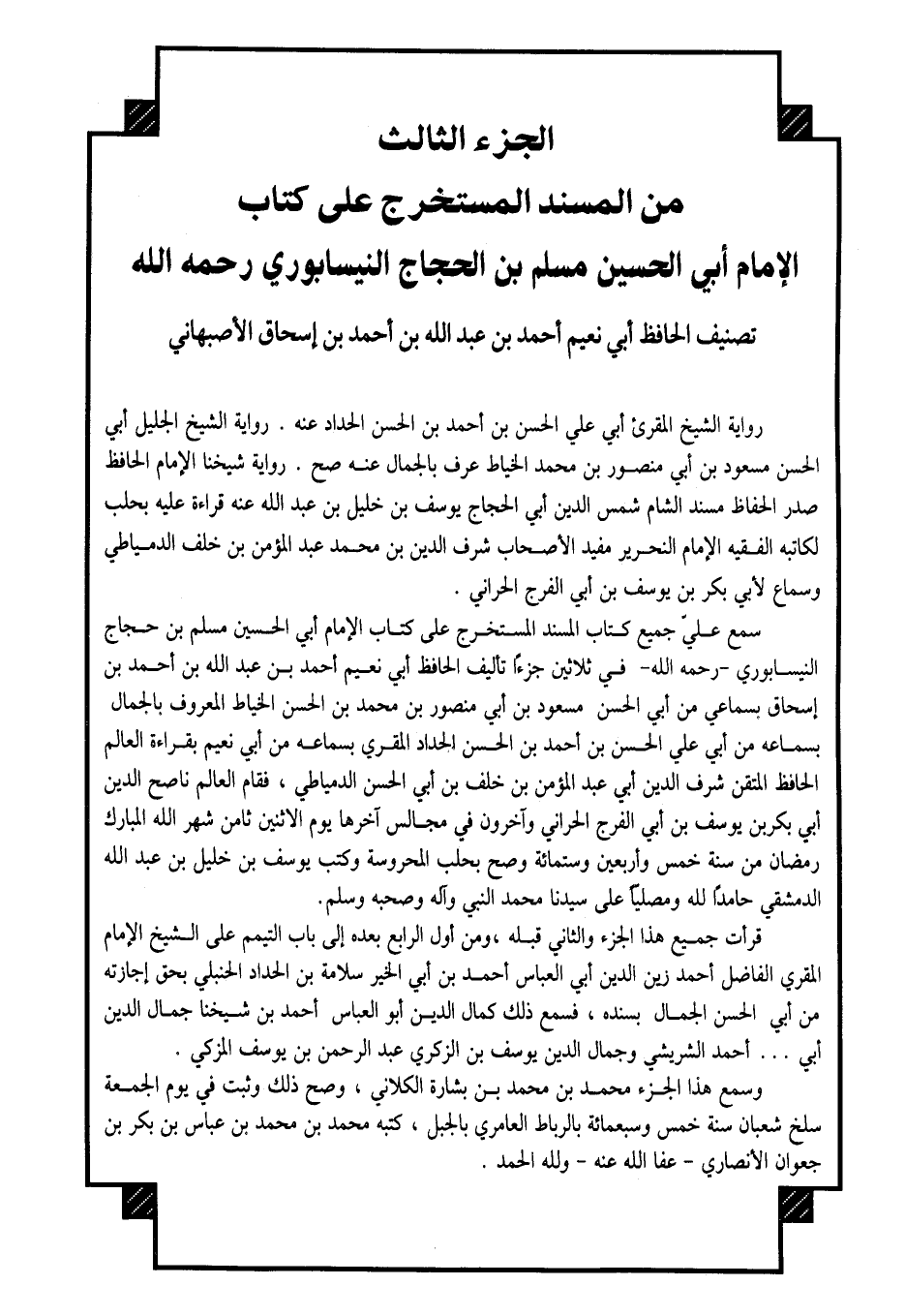 الجزء الثالث
من المسند المستخرج على كتاب
الإمام أبي الحسين مسلم بن الحجاج النيسابوري رحمه الله

تصنيف الحافظ أبي نعيم أحمد بن عبد الله بن أحمد بن إسحاق الأصبهاني

رواية الشيخ المقرئ أبي علي الحسن بن أحمد بن الحسن الحداد عنه . رواية الشيخ الجليل أبي الحسن مسعود بن أبي منصور بن محمد الخياط عرف بالجمال عنه صح . رواية شيخنا الإمام الحافظ صدر الحفاظ مسند الشام شمس الدين أبي الحجاج يوسف بن خليل بن عبد الله عنه قراءة عليه بحلب لكاتبه الفقيه الإمام النحرير مفيد الأصحاب شرف الدين بن محمد عبد المؤمن بن خلف الدمياطي وسماع لأبي بكر بن يوسف بن أبي الفرج الحراني .

سمع عليّ جميع كتاب المسند المستخرج على كتاب الإمام أبي الحسين مسلم بن حجاج النيسابوري -رحمه الله- في ثلاثين جزءاً تأليف الحافظ أبي نعيم أحمد بن عبد الله بن أحمد بن إسحاق بسماعي من أبي الحسن مسعود بن أبي منصور بن محمد بن الحسن الخياط المعروف بالجمال بسماعه من أبي علي الحسن بن أحمد بن الحسن الحداد المقري بسماعه من أبي نعيم بقراءة العالم الحافظ المتقن شرف الدين أبي عبد المؤمن بن خلف بن أبي الحسن الدمياطي ، فقام العالم ناصح الدين أبي بكربن يوسف بن أبي الفرج الحراني وآخرون في مجالس آخرها يوم الاثنين ثامن شهر الله المبارك رمضان من سنة خمس وأربعين وستمائة وصح بحلب المحروسة وكتب يوسف بن خليل بن عبد الله الدمشقي حامداً لله ومصلياً على سيدنا محمد النبي وآله وصحبه وسلم.

قرأت جميع هذا الجزء والثاني قبله ،ومن أول الرابع بعده إلى باب التيمم على الشيخ الإمام المقري الفاضل أحمد زين الدين أبي العباس أحمد بن أبي الخير سلامة بن الحداد الحنبلي بحق إجازته من أبي الحسن الجمال بسنده ، فسمع ذلك كمال الدين أبو العباس أحمد بن شيخنا جمال الدين أبي . . . أحمد الشريشي وجمال الدين يوسف بن الزكري عبد الرحمن بن يوسف المزكي .

وسمع هذا الجزء محمد بن محمد بن بشارة الكلاني ، وصح ذلك وثبت في يوم الجمعة سلخ شعبان سنة خمس وسبعمائة بالرباط العامري بالجبل ، كتبه محمد بن محمد بن عباس بن بكر بن جعوان الأنصاري - عفا الله عنه - ولله الحمد .